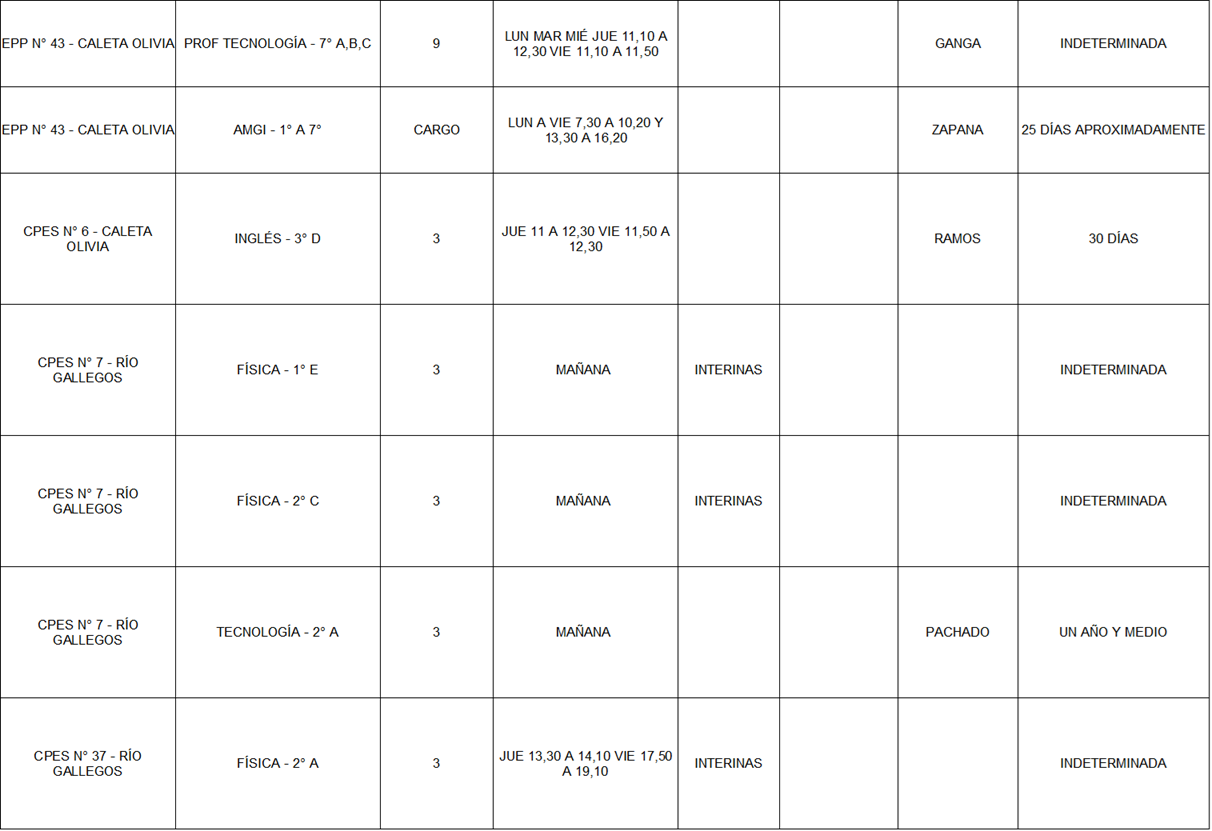 | EPP N° 43 - CALETA OLIVIA | PROF TECNOLOGÍA - 7° A,B,C | 9 | LUN MAR MIÉ JUE 11,10 A 12,30 VIE 11,10 A 11,50 |  |  | GANGA | INDETERMINADA |
|---|---|---|---|---|---|---|---|
| EPP N° 43 - CALETA OLIVIA | AMGI - 1° A 7° | CARGO | LUN A VIE 7,30 A 10,20 Y 13,30 A 16,20 |  |  | ZAPANA | 25 DÍAS APROXIMADAMENTE |
| CPES N° 6 - CALETA OLIVIA | INGLÉS - 3° D | 3 | JUE 11 A 12,30 VIE 11,50 A 12,30 |  |  | RAMOS | 30 DÍAS |
| CPES N° 7 - RÍO GALLEGOS | FÍSICA - 1° E | 3 | MAÑANA | INTERINAS |  |  | INDETERMINADA |
| CPES N° 7 - RÍO GALLEGOS | FÍSICA - 2° C | 3 | MAÑANA | INTERINAS |  |  | INDETERMINADA |
| CPES N° 7 - RÍO GALLEGOS | TECNOLOGÍA - 2° A | 3 | MAÑANA |  |  | PACHADO | UN AÑO Y MEDIO |
| CPES N° 37 - RÍO GALLEGOS | FÍSICA - 2° A | 3 | JUE 13,30 A 14,10 VIE 17,50 A 19,10 | INTERINAS |  |  | INDETERMINADA |